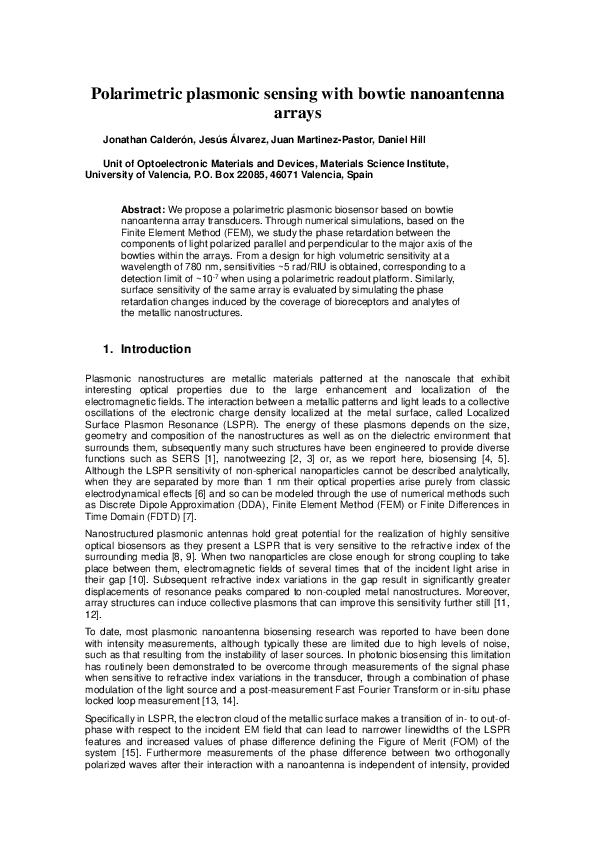 Polarimetric plasmonic sensing with bowtie nanoantenna arrays

Jonathan Calderón, Jesús Álvarez, Juan Martinez-Pastor, Daniel Hill

Unit of Optoelectronic Materials and Devices, Materials Science Institute, University of Valencia, P.O. Box 22085, 46071 Valencia, Spain

Abstract: We propose a polarimetric plasmonic biosensor based on bowtie nanoantenna array transducers. Through numerical simulations, based on the Finite Element Method (FEM), we study the phase retardation between the components of light polarized parallel and perpendicular to the major axis of the bowties within the arrays. From a design for high volumetric sensitivity at a wavelength of 780 nm, sensitivities ~5 rad/RIU is obtained, corresponding to a detection limit of ~$10^{-7}$ when using a polarimetric readout platform. Similarly, surface sensitivity of the same array is evaluated by simulating the phase retardation changes induced by the coverage of bioreceptors and analytes of the metallic nanostructures.

1. Introduction

Plasmonic nanostructures are metallic materials patterned at the nanoscale that exhibit interesting optical properties due to the large enhancement and localization of the electromagnetic fields. The interaction between a metallic patterns and light leads to a collective oscillations of the electronic charge density localized at the metal surface, called Localized Surface Plasmon Resonance (LSPR). The energy of these plasmons depends on the size, geometry and composition of the nanostructures as well as on the dielectric environment that surrounds them, subsequently many such structures have been engineered to provide diverse functions such as SERS [1], nanotweezing [2, 3] or, as we report here, biosensing [4, 5]. Although the LSPR sensitivity of non-spherical nanoparticles cannot be described analytically, when they are separated by more than 1 nm their optical properties arise purely from classic electrodynamical effects [6] and so can be modeled through the use of numerical methods such as Discrete Dipole Approximation (DDA), Finite Element Method (FEM) or Finite Differences in Time Domain (FDTD) [7].

Nanostructured plasmonic antennas hold great potential for the realization of highly sensitive optical biosensors as they present a LSPR that is very sensitive to the refractive index of the surrounding media [8, 9]. When two nanoparticles are close enough for strong coupling to take place between them, electromagnetic fields of several times that of the incident light arise in their gap [10]. Subsequent refractive index variations in the gap result in significantly greater displacements of resonance peaks compared to non-coupled metal nanostructures. Moreover, array structures can induce collective plasmons that can improve this sensitivity further still [11, 12].

To date, most plasmonic nanoantenna biosensing research was reported to have been done with intensity measurements, although typically these are limited due to high levels of noise, such as that resulting from the instability of laser sources. In photonic biosensing this limitation has routinely been demonstrated to be overcome through measurements of the signal phase when sensitive to refractive index variations in the transducer, through a combination of phase modulation of the light source and a post-measurement Fast Fourier Transform or in-situ phase locked loop measurement [13, 14].

Specifically in LSPR, the electron cloud of the metallic surface makes a transition of in- to out-of-phase with respect to the incident EM field that can lead to narrower linewidths of the LSPR features and increased values of phase difference defining the Figure of Merit (FOM) of the system [15]. Furthermore measurements of the phase difference between two orthogonally polarized waves after their interaction with a nanoantenna is independent of intensity, provided